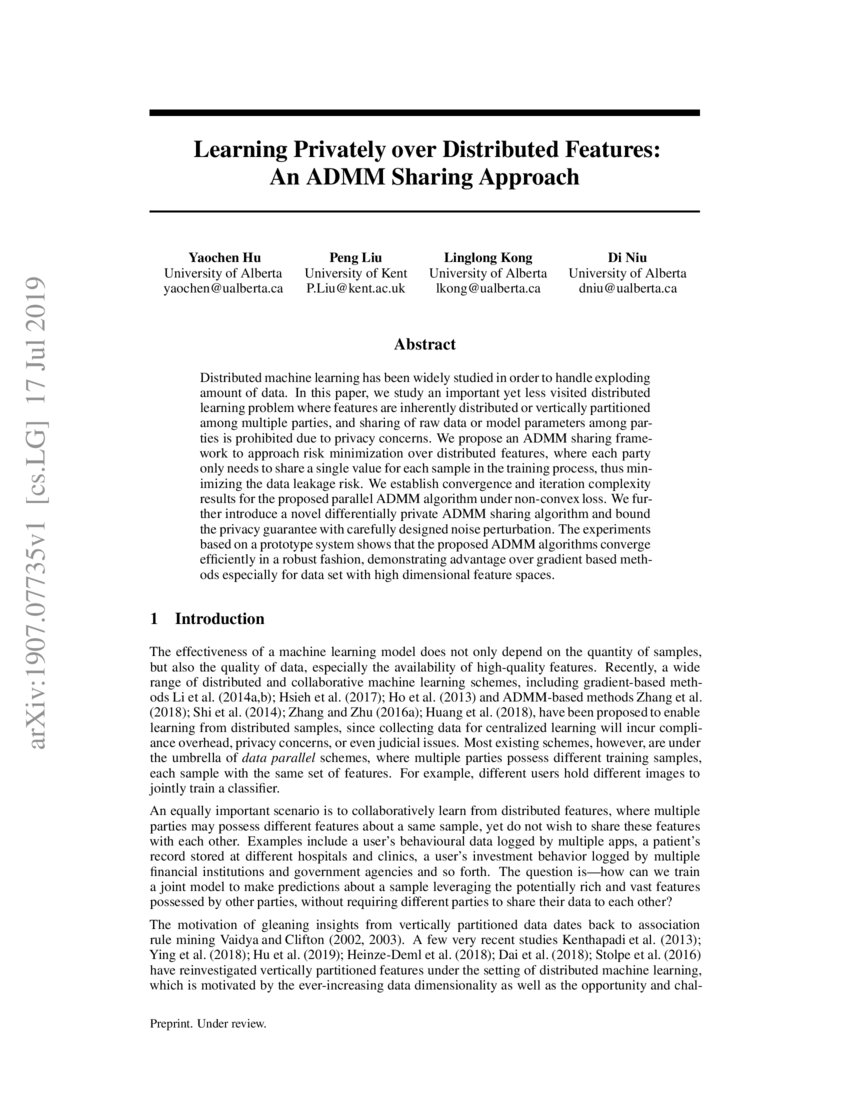 arXiv:1907.07735v1 [cs.LG] 17 Jul 2019

Learning Privately over Distributed Features: An ADMM Sharing Approach

Yaochen Hu
University of Alberta
yaochen@ualberta.ca

Peng Liu
University of Kent
P.Liu@kent.ac.uk

Linglong Kong
University of Alberta
lkong@ualberta.ca

Di Niu
University of Alberta
dniu@ualberta.ca

Abstract

Distributed machine learning has been widely studied in order to handle exploding amount of data. In this paper, we study an important yet less visited distributed learning problem where features are inherently distributed or vertically partitioned among multiple parties, and sharing of raw data or model parameters among parties is prohibited due to privacy concerns. We propose an ADMM sharing framework to approach risk minimization over distributed features, where each party only needs to share a single value for each sample in the training process, thus minimizing the data leakage risk. We establish convergence and iteration complexity results for the proposed parallel ADMM algorithm under non-convex loss. We further introduce a novel differentially private ADMM sharing algorithm and bound the privacy guarantee with carefully designed noise perturbation. The experiments based on a prototype system shows that the proposed ADMM algorithms converge efficiently in a robust fashion, demonstrating advantage over gradient based methods especially for data set with high dimensional feature spaces.

1 Introduction

The effectiveness of a machine learning model does not only depend on the quantity of samples, but also the quality of data, especially the availability of high-quality features. Recently, a wide range of distributed and collaborative machine learning schemes, including gradient-based methods Li et al. (2014a,b); Hsieh et al. (2017); Ho et al. (2013) and ADMM-based methods Zhang et al. (2018); Shi et al. (2014); Zhang and Zhu (2016a); Huang et al. (2018), have been proposed to enable learning from distributed samples, since collecting data for centralized learning will incur compliance overhead, privacy concerns, or even judicial issues. Most existing schemes, however, are under the umbrella of data parallel schemes, where multiple parties possess different training samples, each sample with the same set of features. For example, different users hold different images to jointly train a classifier.

An equally important scenario is to collaboratively learn from distributed features, where multiple parties may possess different features about a same sample, yet do not wish to share these features with each other. Examples include a user's behavioural data logged by multiple apps, a patient's record stored at different hospitals and clinics, a user's investment behavior logged by multiple financial institutions and government agencies and so forth. The question is—how can we train a joint model to make predictions about a sample leveraging the potentially rich and vast features possessed by other parties, without requiring different parties to share their data to each other?

The motivation of gleaning insights from vertically partitioned data dates back to association rule mining Vaidya and Clifton (2002, 2003). A few very recent studies Kenthapadi et al. (2013); Ying et al. (2018); Hu et al. (2019); Heinze-Deml et al. (2018); Dai et al. (2018); Stolpe et al. (2016) have reinvestigated vertically partitioned features under the setting of distributed machine learning, which is motivated by the ever-increasing data dimensionality as well as the opportunity and chal-

Preprint. Under review.